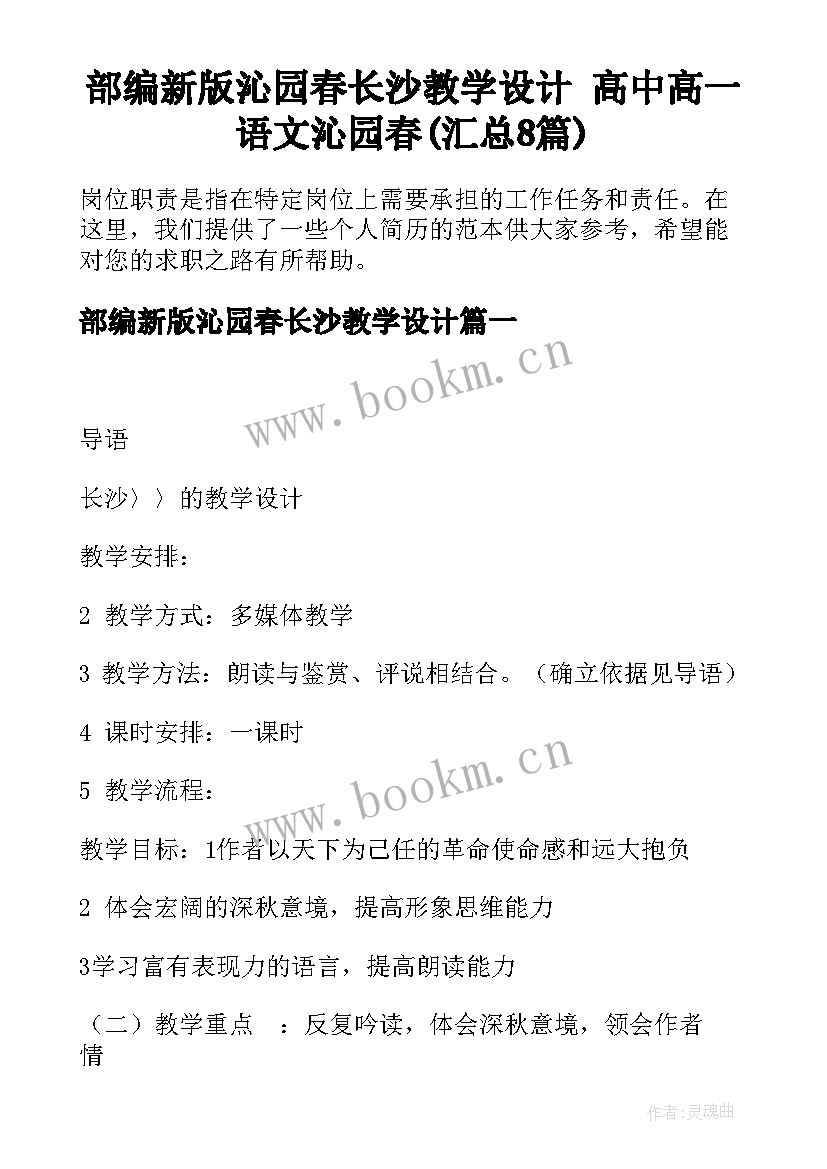 部编新版沁园春长沙教学设计 高中高一语文沁园春(汇总8篇)

岗位职责是指在特定岗位上需要承担的工作任务和责任。在这里，我们提供了一些个人简历的范本供大家参考，希望能对您的求职之路有所帮助。

部编新版沁园春长沙教学设计篇一

www.bookm.cn

导语

长沙〉〉的教学设计

教学安排：

2 教学方式：多媒体教学

3 教学方法：朗读与鉴赏、评说相结合。（确立依据见导语）

4 课时安排：一课时

www.bookm.cn

5 教学流程：

教学目标：1作者以天下为己任的革命使命感和远大抱负

2 体会宏阔的深秋意境，提高形象思维能力

3学习富有表现力的语言，提高朗读能力

（二）教学重点 ：反复吟读，体会深秋意境，领会作者情

作者:灵魂曲